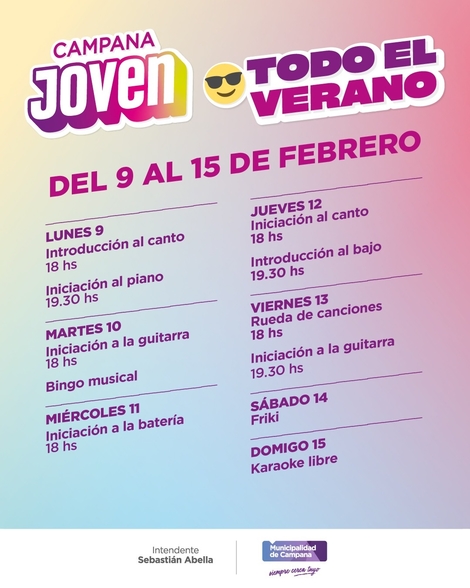 CAMPANA
JOVEN

TODO EL VERANO

DEL 9 AL 15 DE FEBRERO

LUNES 9
Introducción al canto
18 hs

Iniciación al piano
19.30 hs

MARTES 10
Iniciación a la guitarra
18 hs

Bingo musical

MIÉRCOLES 11
Iniciación a la batería
18 hs

JUEVES 12
Iniciación al canto
18 hs

Introducción al bajo
19.30 hs

VIERNES 13
Rueda de canciones
18 hs

Iniciación a la guitarra
19.30 hs

SÁBADO 14
Friki

DOMIGO 15
Karaoke libre

Intendente
Sebastián Abella

Municipalidad de Campana
siempre cerca tuyo